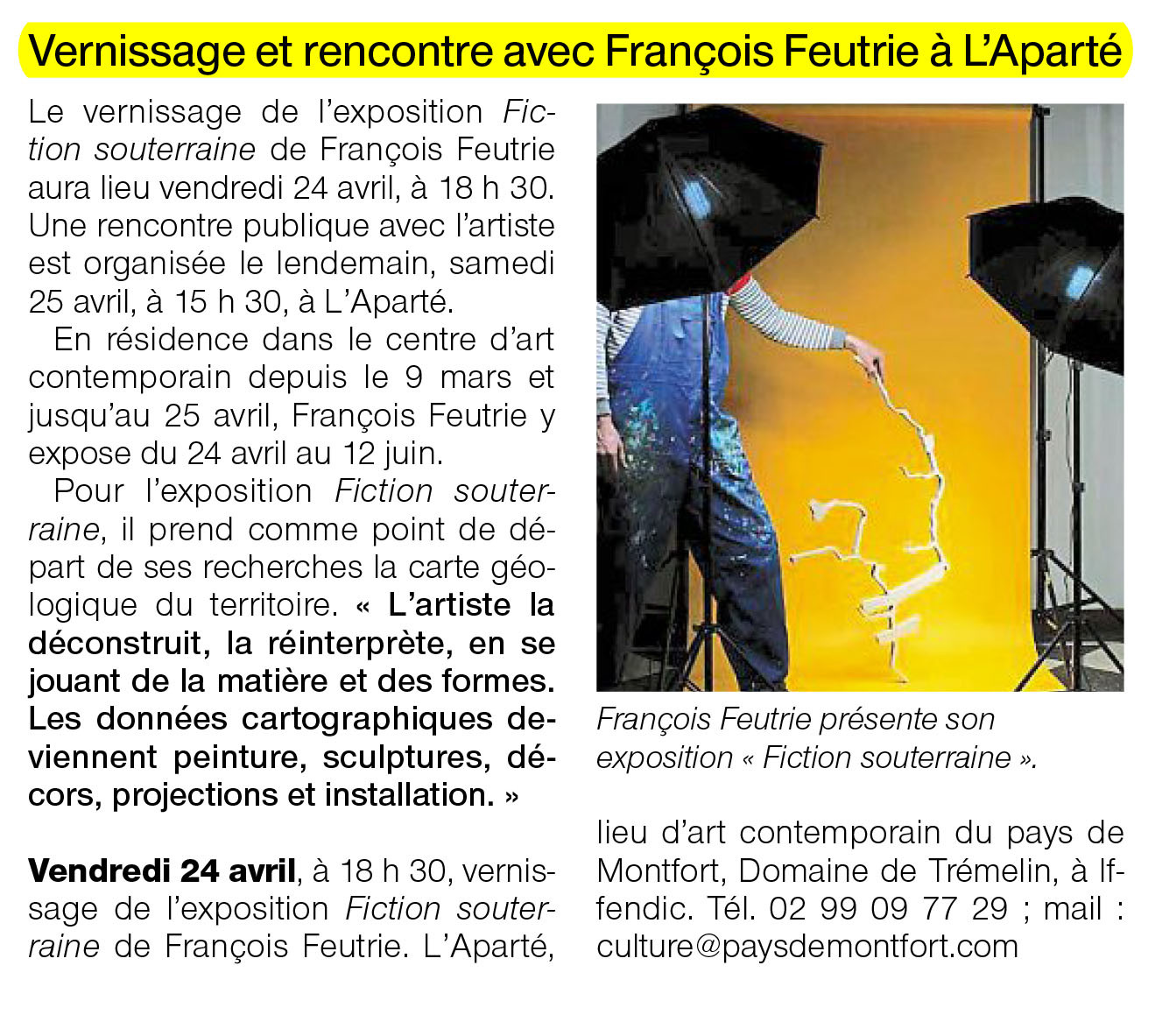 Vernissage et rencontre avec François Feutrie à L'Aparté

Le vernissage de l'exposition Fiction souterraine de François Feutrie aura lieu vendredi 24 avril, à 18 h 30. Une rencontre publique avec l'artiste est organisée le lendemain, samedi 25 avril, à 15 h 30, à L'Aparté.

En résidence dans le centre d'art contemporain depuis le 9 mars et jusqu'au 25 avril, François Feutrie y expose du 24 avril au 12 juin.

Pour l'exposition Fiction souterraine, il prend comme point de départ de ses recherches la carte géologique du territoire. « L'artiste la déconstruit, la réinterprète, en se jouant de la matière et des formes. Les données cartographiques deviennent peinture, sculptures, décors, projections et installation. »

Vendredi 24 avril, à 18 h 30, vernissage de l'exposition Fiction souterraine de François Feutrie. L'Aparté, lieu d'art contemporain du pays de Montfort, Domaine de Trémelin, à Iffendic. Tél. 02 99 09 77 29 ; mail : culture@paysdemontfort.com

François Feutrie présente son exposition « Fiction souterraine ».